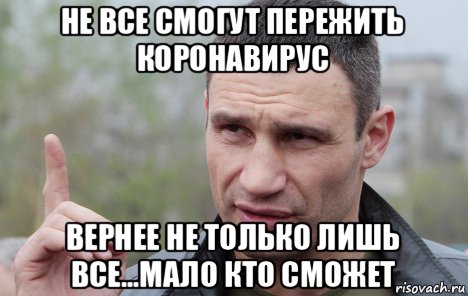 НЕ ВСЕ СМОГУТ ПЕРЕЖИТЬ КОРОНАВИРУС

ВЕРНЕЕ НЕ ТОЛЬКО ЛИШЬ ВСЕ...МАЛО КТО СМОЖЕТ

risovach.ru